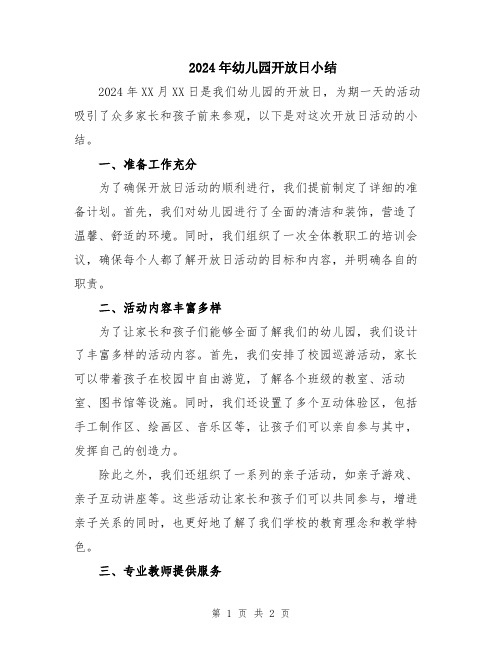 2024年幼儿园开放日小结

2024年XX月XX日是我们幼儿园的开放日，为期一天的活动吸引了众多家长和孩子前来参观，以下是对这次开放日活动的小结。

一、准备工作充分

为了确保开放日活动的顺利进行，我们提前制定了详细的准备计划。首先，我们对幼儿园进行了全面的清洁和装饰，营造了温馨、舒适的环境。同时，我们组织了一次全体教职工的培训会议，确保每个人都了解开放日活动的目标和内容，并明确各自的职责。

二、活动内容丰富多样

为了让家长和孩子们能够全面了解我们的幼儿园，我们设计了丰富多样的活动内容。首先，我们安排了校园巡游活动，家长可以带着孩子在校园中自由游览，了解各个班级的教室、活动室、图书馆等设施。同时，我们还设置了多个互动体验区，包括手工制作区、绘画区、音乐区等，让孩子们可以亲自参与其中，发挥自己的创造力。

除此之外，我们还组织了一系列的亲子活动，如亲子游戏、亲子互动讲座等。这些活动让家长和孩子们可以共同参与，增进亲子关系的同时，也更好地了解了我们学校的教育理念和教学特色。

三、专业教师提供服务

第 1 页 共 2 页